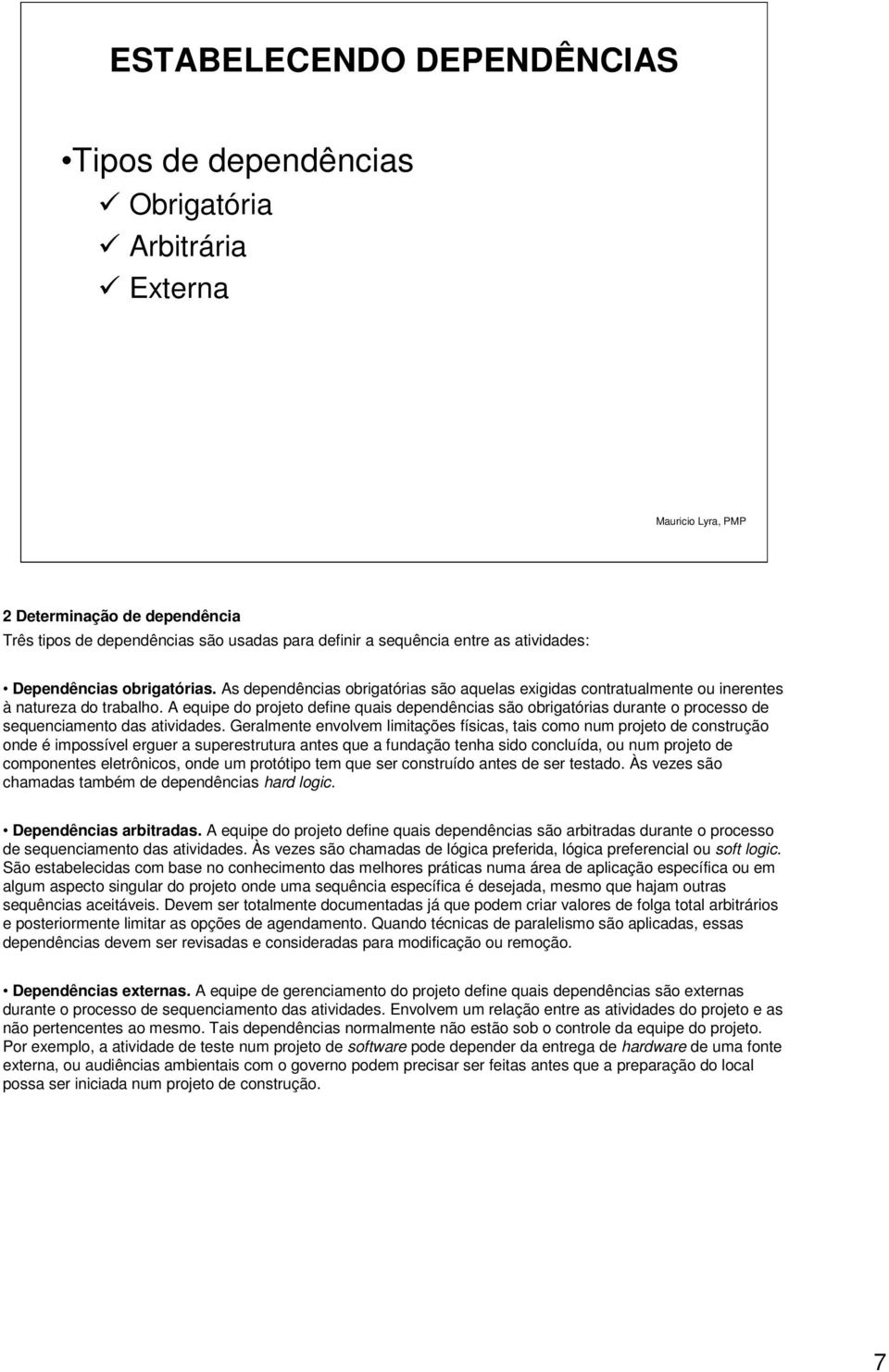 ESTABELECENDO DEPENDÊNCIAS

•Tipos de dependências
✓ Obrigatória
✓ Arbitrária
✓ Externa

Mauricio Lyra, PMP

2 Determinação de dependência
Três tipos de dependências são usadas para definir a sequência entre as atividades:

• Dependências obrigatórias. As dependências obrigatórias são aquelas exigidas contratualmente ou inerentes à natureza do trabalho. A equipe do projeto define quais dependências são obrigatórias durante o processo de sequenciamento das atividades. Geralmente envolvem limitações físicas, tais como num projeto de construção onde é impossível erguer a superestrutura antes que a fundação tenha sido concluída, ou num projeto de componentes eletrônicos, onde um protótipo tem que ser construído antes de ser testado. Às vezes são chamadas também de dependências hard logic.

• Dependências arbitradas. A equipe do projeto define quais dependências são arbitradas durante o processo de sequenciamento das atividades. Às vezes são chamadas de lógica preferida, lógica preferencial ou soft logic. São estabelecidas com base no conhecimento das melhores práticas numa área de aplicação específica ou em algum aspecto singular do projeto onde uma sequência específica é desejada, mesmo que hajam outras sequências aceitáveis. Devem ser totalmente documentadas já que podem criar valores de folga total arbitrários e posteriormente limitar as opções de agendamento. Quando técnicas de paralelismo são aplicadas, essas dependências devem ser revisadas e consideradas para modificação ou remoção.

• Dependências externas. A equipe de gerenciamento do projeto define quais dependências são externas durante o processo de sequenciamento das atividades. Envolvem um relação entre as atividades do projeto e as não pertencentes ao mesmo. Tais dependências normalmente não estão sob o controle da equipe do projeto. Por exemplo, a atividade de teste num projeto de software pode depender da entrega de hardware de uma fonte externa, ou audiências ambientais com o governo podem precisar ser feitas antes que a preparação do local possa ser iniciada num projeto de construção.

7